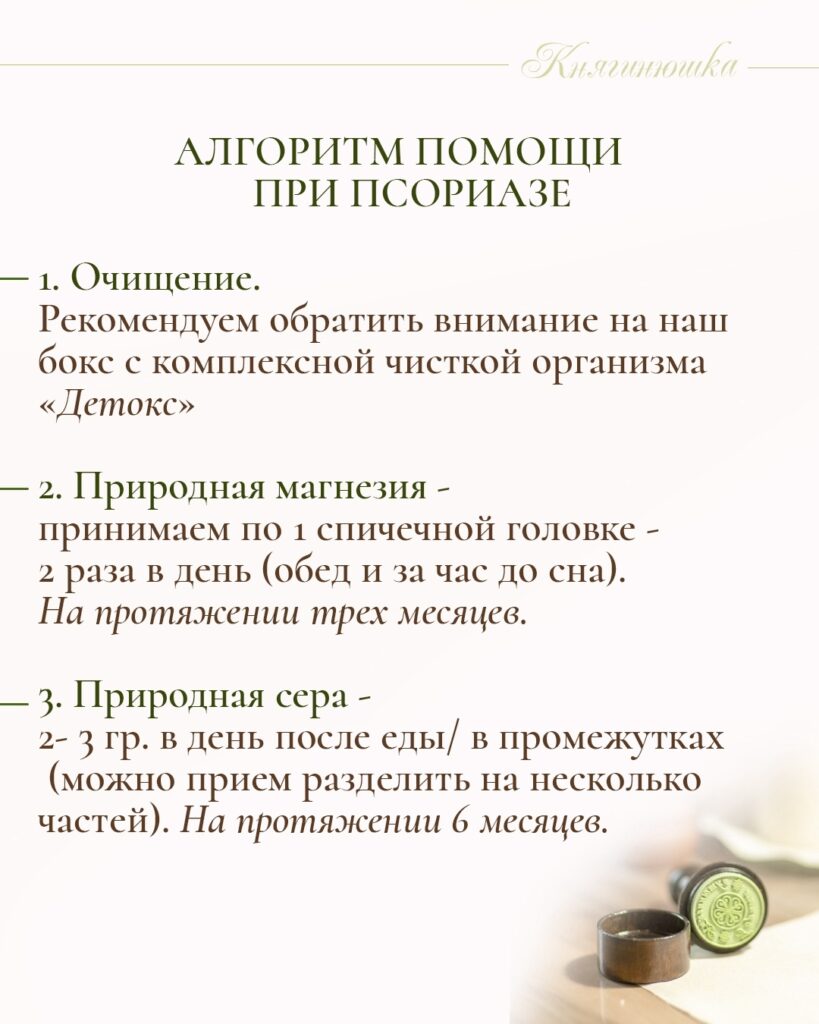 Княгинюшка

АЛГОРИТМ ПОМОЩИ ПРИ ПСОРИАЗЕ

1. Очищение.
Рекомендуем обратить внимание на наш бокс с комплексной чисткой организма «Детокс»

2. Природная магнезия - принимаем по 1 спичечной головке - 2 раза в день (обед и за час до сна). На протяжении трех месяцев.

3. Природная сера - 2- 3 гр. в день после еды/ в промежутках (можно прием разделить на несколько частей). На протяжении 6 месяцев.